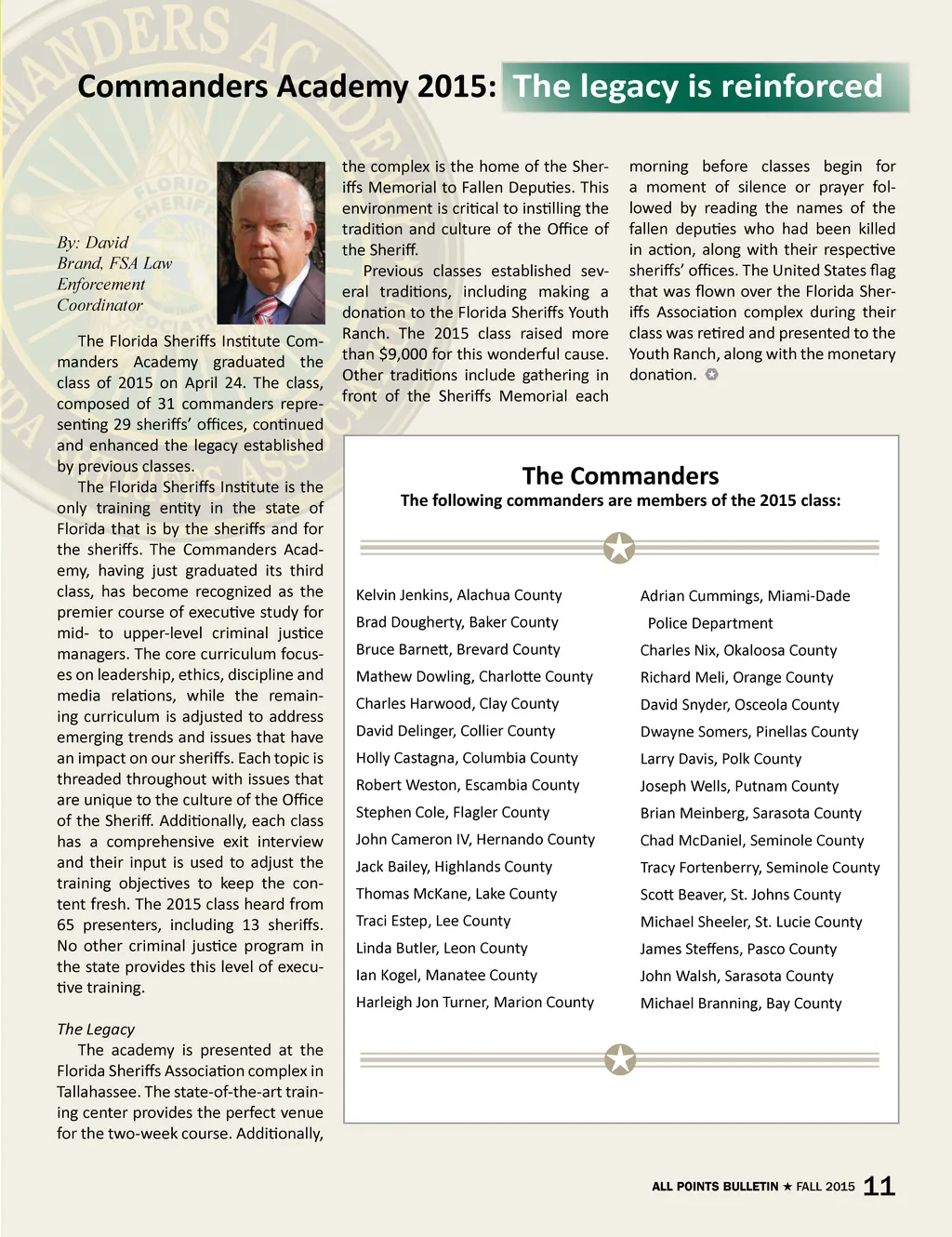 Commanders Academy 2015: The legacy is reinforced

By: David Brand, FSA Law Enforcement Coordinator

The Florida Sheriffs Institute Commanders Academy graduated the class of 2015 on April 24. The class, composed of 31 commanders representing 29 sheriffs' offices, continued and enhanced the legacy established by previous classes.

The Florida Sheriffs Institute is the only training entity in the state of Florida that is by the sheriffs and for the sheriffs. The Commanders Academy, having just graduated its third class, has become recognized as the premier course of executive study for mid- to upper-level criminal justice managers. The core curriculum focuses on leadership, ethics, discipline and media relations, while the remaining curriculum is adjusted to address emerging trends and issues that have an impact on our sheriffs. Each topic is threaded throughout with issues that are unique to the culture of the Office of the Sheriff. Additionally, each class has a comprehensive exit interview and their input is used to adjust the training objectives to keep the content fresh. The 2015 class heard from 65 presenters, including 13 sheriffs. No other criminal justice program in the state provides this level of executive training.

The Legacy

The academy is presented at the Florida Sheriffs Association complex in Tallahassee. The state-of-the-art training center provides the perfect venue for the two-week course. Additionally, the complex is the home of the Sheriffs Memorial to Fallen Deputies. This environment is critical to instilling the tradition and culture of the Office of the Sheriff.

Previous classes established several traditions, including making a donation to the Florida Sheriffs Youth Ranch. The 2015 class raised more than $9,000 for this wonderful cause. Other traditions include gathering in front of the Sheriffs Memorial each morning before classes begin for a moment of silence or prayer followed by reading the names of the fallen deputies who had been killed in action, along with their respective sheriffs' offices. The United States flag that was flown over the Florida Sheriffs Association complex during their class was retired and presented to the Youth Ranch, along with the monetary donation.

The Commanders
The following commanders are members of the 2015 class:

Kelvin Jenkins, Alachua County
Brad Dougherty, Baker County
Bruce Barnett, Brevard County
Mathew Dowling, Charlotte County
Charles Harwood, Clay County
David Delinger, Collier County
Holly Castagna, Columbia County
Robert Weston, Escambia County
Stephen Cole, Flagler County
John Cameron IV, Hernando County
Jack Bailey, Highlands County
Thomas McKane, Lake County
Traci Estep, Lee County
Linda Butler, Leon County
Ian Kogel, Manatee County
Harleigh Jon Turner, Marion County

Adrian Cummings, Miami-Dade Police Department
Charles Nix, Okaloosa County
Richard Meli, Orange County
David Snyder, Osceola County
Dwayne Somers, Pinellas County
Larry Davis, Polk County
Joseph Wells, Putnam County
Brian Meinberg, Sarasota County
Chad McDaniel, Seminole County
Tracy Fortenberry, Seminole County
Scott Beaver, St. Johns County
Michael Sheeler, St. Lucie County
James Steffens, Pasco County
John Walsh, Sarasota County
Michael Branning, Bay County

ALL POINTS BULLETIN ★ FALL 2015 11